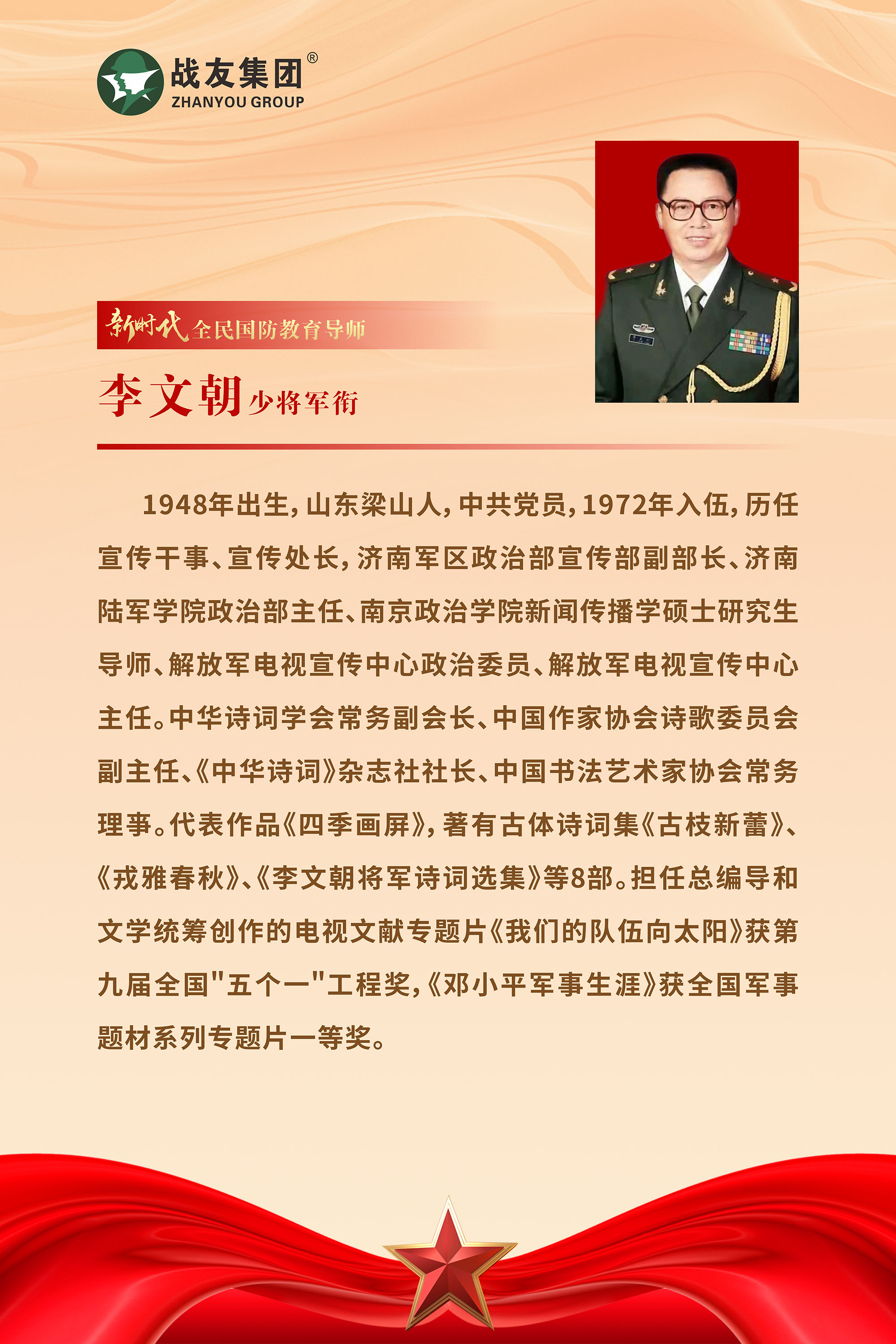 战友集团®
ZHANYOU GROUP

新时代全民国防教育导师

李文朝 少将军衔

1948年出生，山东梁山人，中共党员，1972年入伍，历任宣传干事、宣传处长，济南军区政治部宣传部副部长、济南陆军学院政治部主任、南京政治学院新闻传播学硕士研究生导师、解放军电视宣传中心政治委员、解放军电视宣传中心主任。中华诗词学会常务副会长、中国作家协会诗歌委员会副主任、《中华诗词》杂志社社长、中国书法艺术家协会常务理事。代表作品《四季画屏》，著有古体诗词集《古枝新蕾》、《戎雅春秋》、《李文朝将军诗词选集》等8部。担任总编导和文学统筹创作的电视文献专题片《我们的队伍向太阳》获第九届全国"五个一"工程奖，《邓小平军事生涯》获全国军事题材系列专题片一等奖。